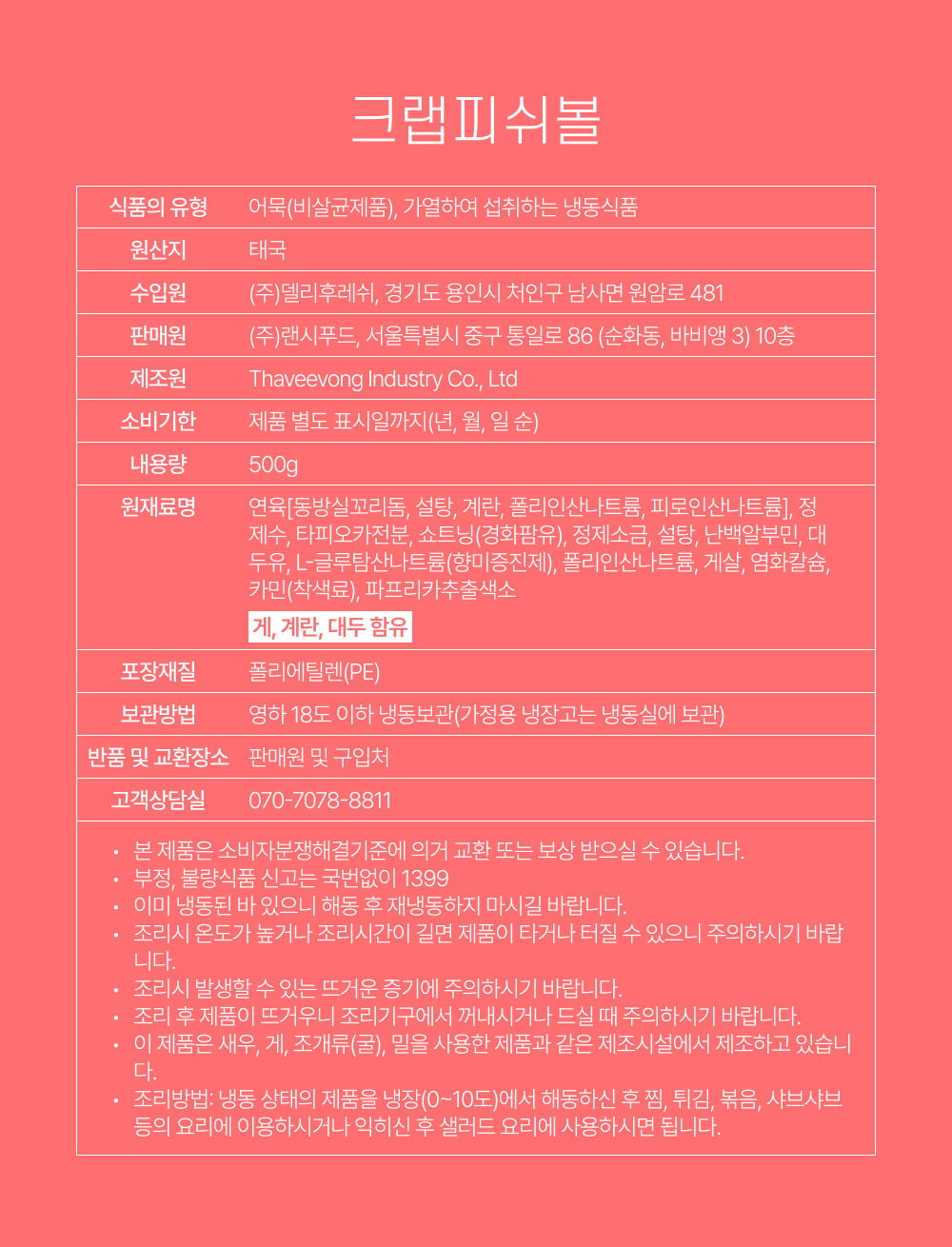 크랩피쉬볼

| 식품의 유형 | 어묵(비살균제품), 가열하여 섭취하는 냉동식품 |
|---|---|
| 원산지 | 태국 |
| 수입원 | (주)델리후레쉬, 경기도 용인시 처인구 남사면 원암로 481 |
| 판매원 | (주)랜시푸드, 서울특별시 중구 통일로 86 (순화동, 바비엥 3) 10층 |
| 제조원 | Thaveevong Industry Co., Ltd |
| 소비기한 | 제품 별도 표시일까지(년, 월, 일 순) |
| 내용량 | 500g |
| 원재료명 | 연육[동방실꼬리돔, 설탕, 계란, 폴리인산나트륨, 피로인산나트륨], 정제수, 타피오카전분, 쇼트닝(경화팜유), 정제소금, 설탕, 난백알부민, 대두유, L-글루탐산나트륨(향미증진제), 폴리인산나트륨, 게살, 염화칼슘, 카민(착색료), 파프리카추출색소 게, 계란, 대두 함유 |
| 포장재질 | 폴리에틸렌(PE) |
| 보관방법 | 영하 18도 이하 냉동보관(가정용 냉장고는 냉동실에 보관) |
| 반품 및 교환장소 | 판매원 및 구입처 |
| 고객상담실 | 070-7078-8811 |

• 본 제품은 소비자분쟁해결기준에 의거 교환 또는 보상 받으실 수 있습니다.
• 부정, 불량식품 신고는 국번없이 1399
• 이미 냉동된 바 있으니 해동 후 재냉동하지 마시길 바랍니다.
• 조리시 온도가 높거나 조리시간이 길면 제품이 타거나 터질 수 있으니 주의하시기 바랍니다.
• 조리시 발생할 수 있는 뜨거운 증기에 주의하시기 바랍니다.
• 조리 후 제품이 뜨거우니 조리기구에서 꺼내시거나 드실 때 주의하시기 바랍니다.
• 이 제품은 새우, 게, 조개류(굴), 밀을 사용한 제품과 같은 제조시설에서 제조하고 있습니다.
• 조리방법: 냉동 상태의 제품을 냉장(0~10도)에서 해동하신 후 찜, 튀김, 볶음, 샤브샤브 등의 요리에 이용하시거나 익히신 후 샐러드 요리에 사용하시면 됩니다.